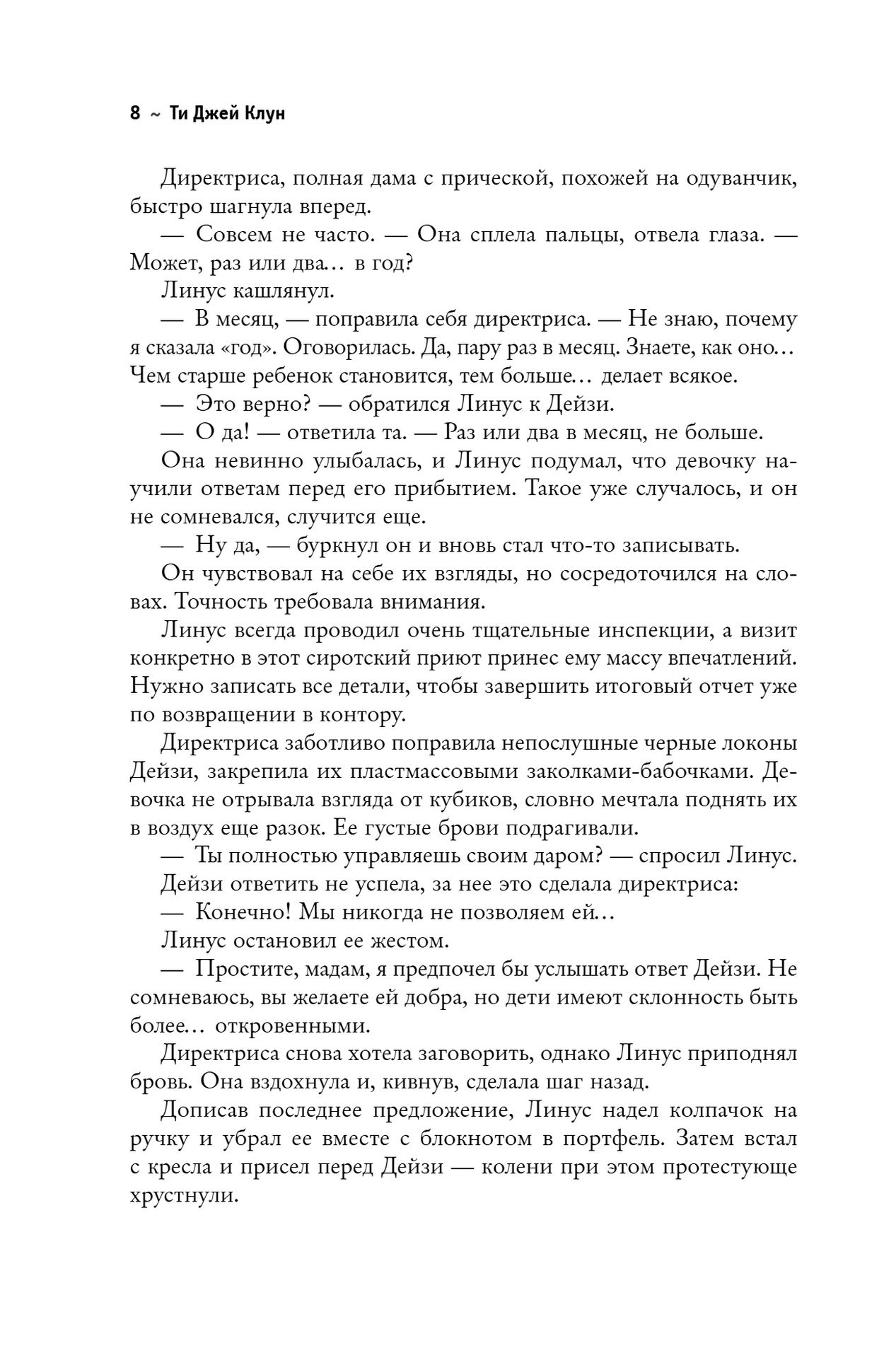 8 ~ Ти Джей Клун

Директриса, полная дама с прической, похожей на одуванчик, быстро шагнула вперед.

— Совсем не часто. — Она сплела пальцы, отвела глаза. — Может, раз или два… в год?

Линус кашлянул.

— В месяц, — поправила себя директриса. — Не знаю, почему я сказала «год». Оговорилась. Да, пару раз в месяц. Знаете, как оно… Чем старше ребенок становится, тем больше… делает всякое.

— Это верно? — обратился Линус к Дейзи.

— О да! — ответила та. — Раз или два в месяц, не больше.

Она невинно улыбалась, и Линус подумал, что девочку научили ответам перед его прибытием. Такое уже случалось, и он не сомневался, случится еще.

— Ну да, — буркнул он и вновь стал что-то записывать.

Он чувствовал на себе их взгляды, но сосредоточился на словах. Точность требовала внимания.

Линус всегда проводил очень тщательные инспекции, а визит конкретно в этот сиротский приют принес ему массу впечатлений. Нужно записать все детали, чтобы завершить итоговый отчет уже по возвращении в контору.

Директриса заботливо поправила непослушные черные локоны Дейзи, закрепила их пластмассовыми заколками-бабочками. Девочка не отрывала взгляда от кубиков, словно мечтала поднять их в воздух еще разок. Ее густые брови подрагивали.

— Ты полностью управляешь своим даром? — спросил Линус.

Дейзи ответить не успела, за нее это сделала директриса:

— Конечно! Мы никогда не позволяем ей…

Линус остановил ее жестом.

— Простите, мадам, я предпочел бы услышать ответ Дейзи. Не сомневаюсь, вы желаете ей добра, но дети имеют склонность быть более… откровенными.

Директриса снова хотела заговорить, однако Линус приподнял бровь. Она вздохнула и, кивнув, сделала шаг назад.

Дописав последнее предложение, Линус надел колпачок на ручку и убрал ее вместе с блокнотом в портфель. Затем встал с кресла и присел перед Дейзи — колени при этом протестующе хрустнули.